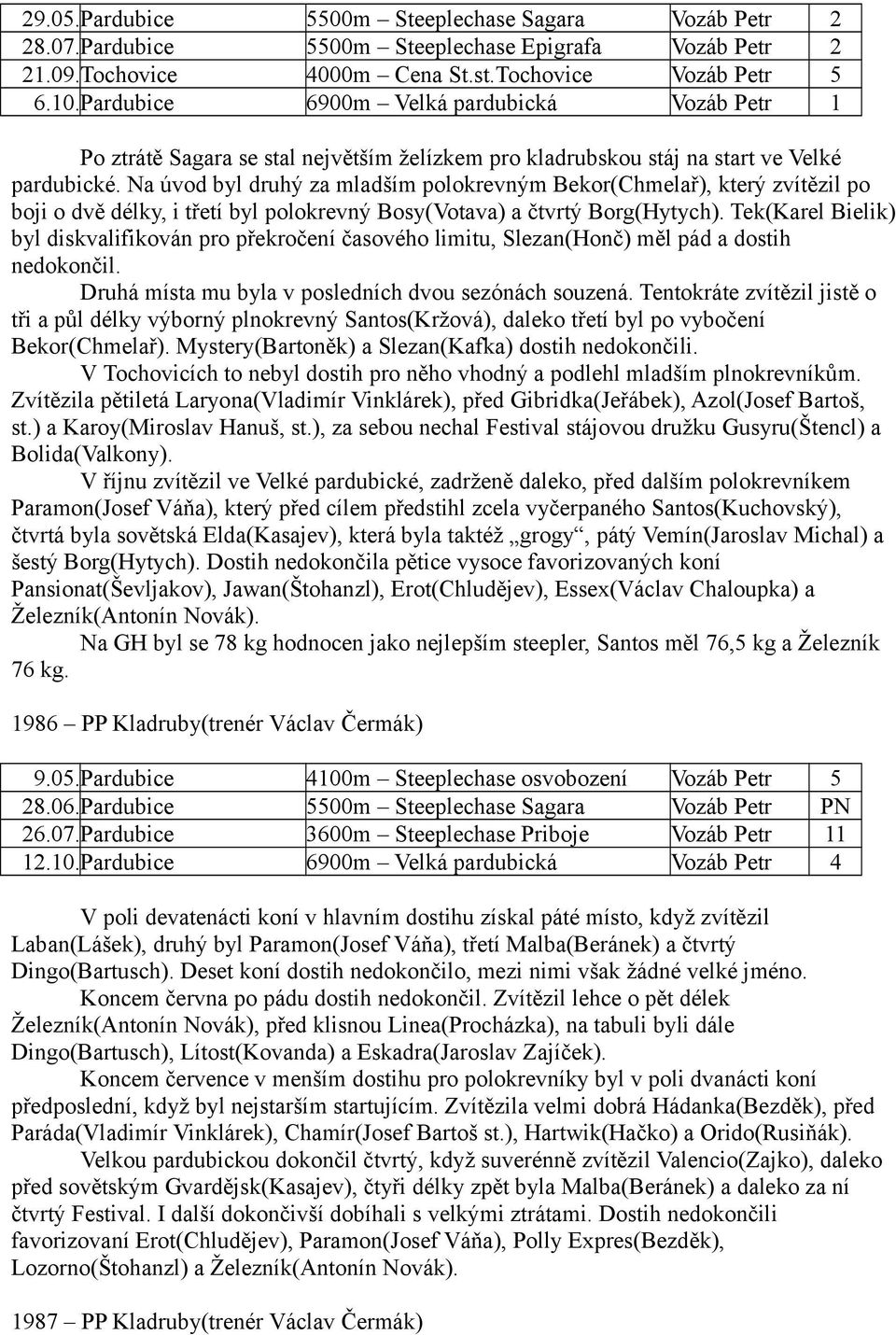 | 29.05. | Pardubice | 5500m – Steeplechase Sagara | Vozáb Petr | 2 |
|---|---|---|---|---|
| 28.07. | Pardubice | 5500m – Steeplechase Epigrafa | Vozáb Petr | 2 |
| 21.09. | Tochovice | 4000m – Cena St.st.Tochovice | Vozáb Petr | 5 |
| 6.10. | Pardubice | 6900m – Velká pardubická | Vozáb Petr | 1 |

Po ztrátě Sagara se stal největším želízkem pro kladrubskou stáj na start ve Velké pardubické. Na úvod byl druhý za mladším polokrevným Bekor(Chmelař), který zvítězil po boji o dvě délky, i třetí byl polokrevný Bosy(Votava) a čtvrtý Borg(Hytych). Tek(Karel Bielik) byl diskvalifikován pro překročení časového limitu, Slezan(Honč) měl pád a dostih nedokončil.

Druhá místa mu byla v posledních dvou sezónách souzená. Tentokráte zvítězil jistě o tři a půl délky výborný plnokrevný Santos(Kržová), daleko třetí byl po vybočení Bekor(Chmelař). Mystery(Bartoněk) a Slezan(Kafka) dostih nedokončili.

V Tochovicích to nebyl dostih pro něho vhodný a podlehl mladším plnokrevníkům. Zvítězila pětiletá Laryona(Vladimír Vinklárek), před Gibridka(Jeřábek), Azol(Josef Bartoš, st.) a Karoy(Miroslav Hanuš, st.), za sebou nechal Festival stájovou družku Gusyru(Štencl) a Bolida(Valkony).

V říjnu zvítězil ve Velké pardubické, zadrženě daleko, před dalším polokrevníkem Paramon(Josef Váňa), který před cílem předstihl zcela vyčerpaného Santos(Kuchovský), čtvrtá byla sovětská Elda(Kasajev), která byla taktéž „grogy“, pátý Vemín(Jaroslav Michal) a šestý Borg(Hytych). Dostih nedokončila pětice vysoce favorizovaných koní Pansionat(Ševljakov), Jawan(Štohanzl), Erot(Chludějev), Essex(Václav Chaloupka) a Železník(Antonín Novák).

Na GH byl se 78 kg hodnocen jako nejlepším steepler, Santos měl 76,5 kg a Železník 76 kg.

1986 – PP Kladruby(trenér Václav Čermák)

| 9.05. | Pardubice | 4100m – Steeplechase osvobození | Vozáb Petr | 5 |
|---|---|---|---|---|
| 28.06. | Pardubice | 5500m – Steeplechase Sagara | Vozáb Petr | PN |
| 26.07. | Pardubice | 3600m – Steeplechase Priboje | Vozáb Petr | 11 |
| 12.10. | Pardubice | 6900m – Velká pardubická | Vozáb Petr | 4 |

V poli devatenácti koní v hlavním dostihu získal páté místo, když zvítězil Laban(Lášek), druhý byl Paramon(Josef Váňa), třetí Malba(Beránek) a čtvrtý Dingo(Bartusch). Deset koní dostih nedokončilo, mezi nimi však žádné velké jméno.

Koncem června po pádu dostih nedokončil. Zvítězil lehce o pět délek Železník(Antonín Novák), před klisnou Linea(Procházka), na tabuli byli dále Dingo(Bartusch), Lítost(Kovanda) a Eskadra(Jaroslav Zajíček).

Koncem července v menším dostihu pro polokrevníky byl v poli dvanácti koní předposlední, když byl nejstarším startujícím. Zvítězila velmi dobrá Hádanka(Bezděk), před Paráda(Vladimír Vinklárek), Chamír(Josef Bartoš st.), Hartwik(Hačko) a Orido(Rusiňák).

Velkou pardubickou dokončil čtvrtý, když suverénně zvítězil Valencio(Zajko), daleko před sovětským Gvardějsk(Kasajev), čtyři délky zpět byla Malba(Beránek) a daleko za ní čtvrtý Festival. I další dokončivší dobíhali s velkými ztrátami. Dostih nedokončili favorizovaní Erot(Chludějev), Paramon(Josef Váňa), Polly Expres(Bezděk), Lozorno(Štohanzl) a Železník(Antonín Novák).

1987 – PP Kladruby(trenér Václav Čermák)